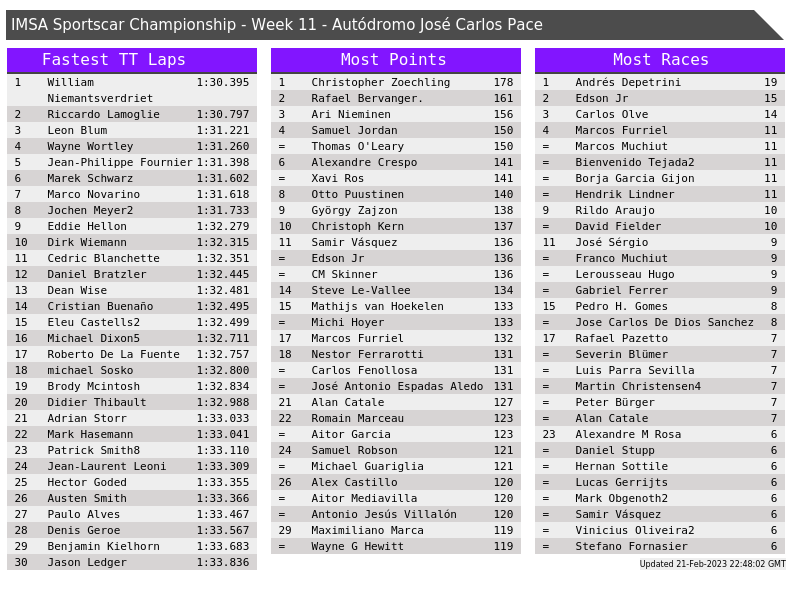 IMSA Sportscar Championship - Week 11 - Autódromo José Carlos Pace

Fastest TT Laps

| 1 | William Niemantsverdriet | 1:30.395 |
|---|---|---|
| 2 | Riccardo Lamoglie | 1:30.797 |
| 3 | Leon Blum | 1:31.221 |
| 4 | Wayne Wortley | 1:31.260 |
| 5 | Jean-Philippe Fournier | 1:31.398 |
| 6 | Marek Schwarz | 1:31.602 |
| 7 | Marco Novarino | 1:31.618 |
| 8 | Jochen Meyer2 | 1:31.733 |
| 9 | Eddie Hellon | 1:32.279 |
| 10 | Dirk Wiemann | 1:32.315 |
| 11 | Cedric Blanchette | 1:32.351 |
| 12 | Daniel Bratzler | 1:32.445 |
| 13 | Dean Wise | 1:32.481 |
| 14 | Cristian Buenaño | 1:32.495 |
| 15 | Eleu Castells2 | 1:32.499 |
| 16 | Michael Dixon5 | 1:32.711 |
| 17 | Roberto De La Fuente | 1:32.757 |
| 18 | michael Sosko | 1:32.800 |
| 19 | Brody Mcintosh | 1:32.834 |
| 20 | Didier Thibault | 1:32.988 |
| 21 | Adrian Storr | 1:33.033 |
| 22 | Mark Hasemann | 1:33.041 |
| 23 | Patrick Smith8 | 1:33.110 |
| 24 | Jean-Laurent Leoni | 1:33.309 |
| 25 | Hector Goded | 1:33.355 |
| 26 | Austen Smith | 1:33.366 |
| 27 | Paulo Alves | 1:33.467 |
| 28 | Denis Geroe | 1:33.567 |
| 29 | Benjamin Kielhorn | 1:33.683 |
| 30 | Jason Ledger | 1:33.836 |

Most Points

| 1 | Christopher Zoechling | 178 |
|---|---|---|
| 2 | Rafael Bervanger. | 161 |
| 3 | Ari Nieminen | 156 |
| 4 | Samuel Jordan | 150 |
| = | Thomas O'Leary | 150 |
| 6 | Alexandre Crespo | 141 |
| = | Xavi Ros | 141 |
| 8 | Otto Puustinen | 140 |
| 9 | György Zajzon | 138 |
| 10 | Christoph Kern | 137 |
| 11 | Samir Vásquez | 136 |
| = | Edson Jr | 136 |
| = | CM Skinner | 136 |
| 14 | Steve Le-Vallee | 134 |
| 15 | Mathijs van Hoekelen | 133 |
| = | Michi Hoyer | 133 |
| 17 | Marcos Furriel | 132 |
| 18 | Nestor Ferrarotti | 131 |
| = | Carlos Fenollosa | 131 |
| = | José Antonio Espadas Aledo | 131 |
| 21 | Alan Catale | 127 |
| 22 | Romain Marceau | 123 |
| = | Aitor Garcia | 123 |
| 24 | Samuel Robson | 121 |
| = | Michael Guariglia | 121 |
| 26 | Alex Castillo | 120 |
| = | Aitor Mediavilla | 120 |
| = | Antonio Jesús Villalón | 120 |
| 29 | Maximiliano Marca | 119 |
| = | Wayne G Hewitt | 119 |

Most Races

| 1 | Andrés Depetrini | 19 |
|---|---|---|
| 2 | Edson Jr | 15 |
| 3 | Carlos Olve | 14 |
| 4 | Marcos Furriel | 11 |
| = | Marcos Muchiut | 11 |
| = | Bienvenido Tejada2 | 11 |
| = | Borja Garcia Gijon | 11 |
| = | Hendrik Lindner | 11 |
| 9 | Rildo Araujo | 10 |
| = | David Fielder | 10 |
| 11 | José Sérgio | 9 |
| = | Franco Muchiut | 9 |
| = | Lerousseau Hugo | 9 |
| = | Gabriel Ferrer | 9 |
| 15 | Pedro H. Gomes | 8 |
| = | Jose Carlos De Dios Sanchez | 8 |
| 17 | Rafael Pazetto | 7 |
| = | Severin Blümer | 7 |
| = | Luis Parra Sevilla | 7 |
| = | Martin Christensen4 | 7 |
| = | Peter Bürger | 7 |
| = | Alan Catale | 7 |
| 23 | Alexandre M Rosa | 6 |
| = | Daniel Stupp | 6 |
| = | Hernan Sottile | 6 |
| = | Lucas Gerrijts | 6 |
| = | Mark Obgenoth2 | 6 |
| = | Samir Vásquez | 6 |
| = | Vinicius Oliveira2 | 6 |
| = | Stefano Fornasier | 6 |

Updated 21-Feb-2023 22:48:02 GMT